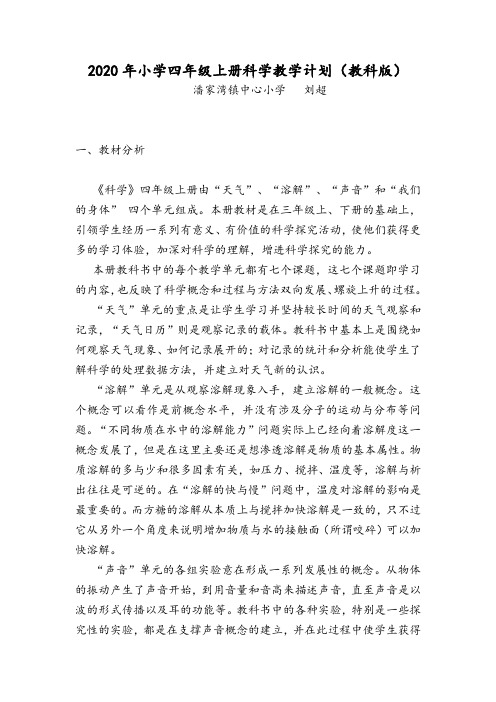 2020 年小学四年级上册科学教学计划（教科版）

潘家湾镇中心小学　　刘超

一、教材分析

《科学》四年级上册由“天气”、“溶解”、“声音”和“我们的身体” 四个单元组成。本册教材是在三年级上、下册的基础上，引领学生经历一系列有意义、有价值的科学探究活动，使他们获得更多的学习体验，加深对科学的理解，增进科学探究的能力。

本册教科书中的每个教学单元都有七个课题，这七个课题即学习的内容，也反映了科学概念和过程与方法双向发展、螺旋上升的过程。

“天气”单元的重点是让学生学习并坚持较长时间的天气观察和记录，“天气日历”则是观察记录的载体。教科书中基本上是围绕如何观察天气现象、如何记录展开的；对记录的统计和分析能使学生了解科学的处理数据方法，并建立对天气新的认识。

“溶解”单元是从观察溶解现象入手，建立溶解的一般概念。这个概念可以看作是前概念水平，并没有涉及分子的运动与分布等问题。“不同物质在水中的溶解能力”问题实际上已经向着溶解度这一概念发展了，但是在这里主要还是想渗透溶解是物质的基本属性。物质溶解的多与少和很多因素有关，如压力、搅拌、温度等，溶解与析出往往是可逆的。在“溶解的快与慢”问题中，温度对溶解的影响是最重要的。而方糖的溶解从本质上与搅拌加快溶解是一致的，只不过它从另外一个角度来说明增加物质与水的接触面（所谓咬碎）可以加快溶解。

“声音”单元的各组实验意在形成一系列发展性的概念。从物体的振动产生了声音开始，到用音量和音高来描述声音，直至声音是以波的形式传播以及耳的功能等。教科书中的各种实验，特别是一些探究性的实验，都是在支撑声音概念的建立，并在此过程中使学生获得